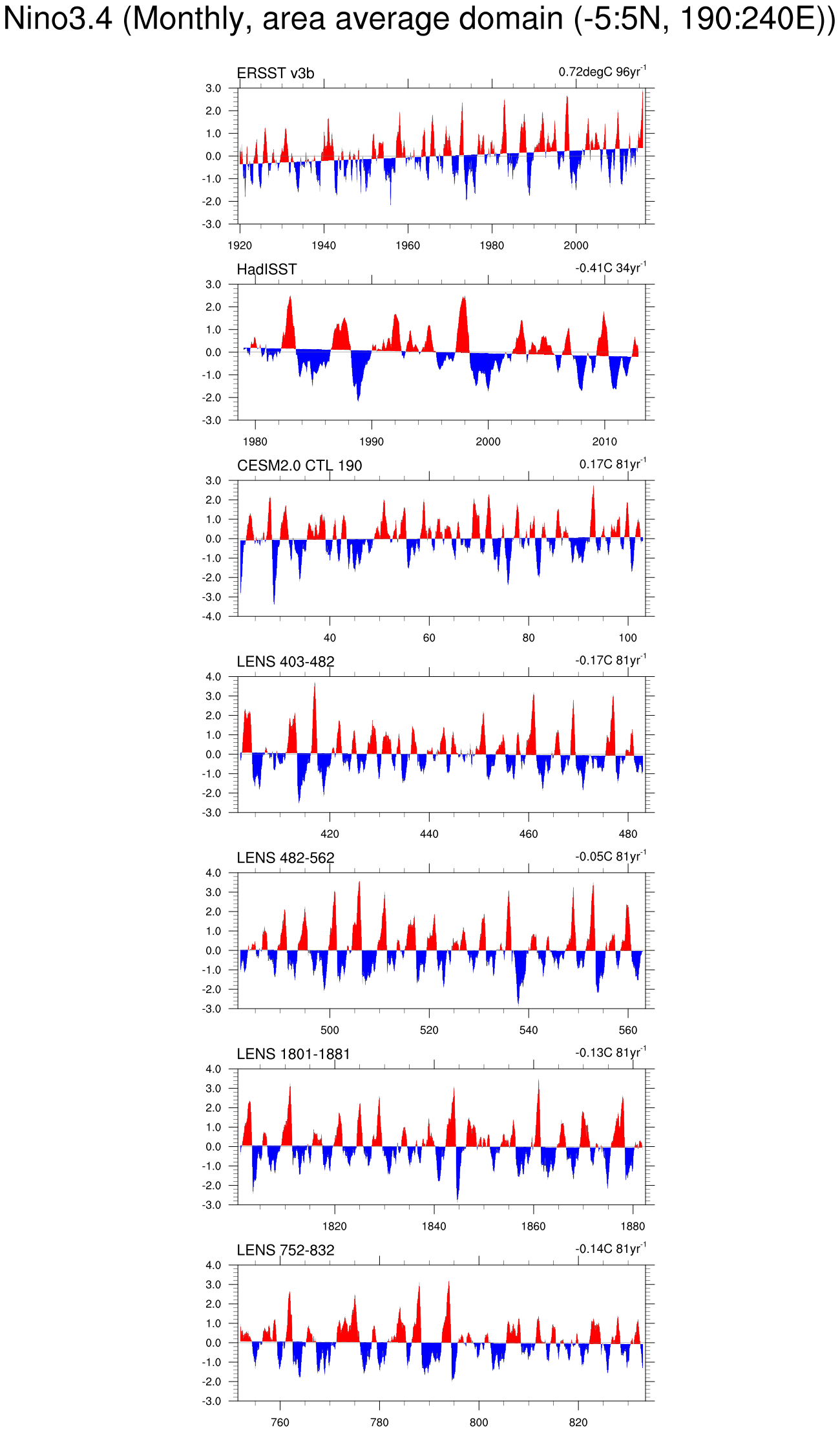 Nino3.4 (Monthly, area average domain (-5:5N, 190:240E))

ERSST v3b

0.72degC 96yr$^{-1}$

3.0
2.0
1.0
0.0
-1.0
-2.0
-3.0

1920 1940 1960 1980 2000

HadISST

-0.41C 34yr$^{-1}$

3.0
2.0
1.0
0.0
-1.0
-2.0
-3.0

1980 1990 2000 2010

CESM2.0 CTL 190

0.17C 81yr$^{-1}$

3.0
2.0
1.0
0.0
-1.0
-2.0
-3.0
-4.0

40 60 80 100

LENS 403-482

-0.17C 81yr$^{-1}$

4.0
3.0
2.0
1.0
0.0
-1.0
-2.0
-3.0

420 440 460 480

LENS 482-562

-0.05C 81yr$^{-1}$

4.0
3.0
2.0
1.0
0.0
-1.0
-2.0
-3.0

500 520 540 560

LENS 1801-1881

-0.13C 81yr$^{-1}$

4.0
3.0
2.0
1.0
0.0
-1.0
-2.0
-3.0

1820 1840 1860 1880

LENS 752-832

-0.14C 81yr$^{-1}$

4.0
3.0
2.0
1.0
0.0
-1.0
-2.0
-3.0

760 780 800 820